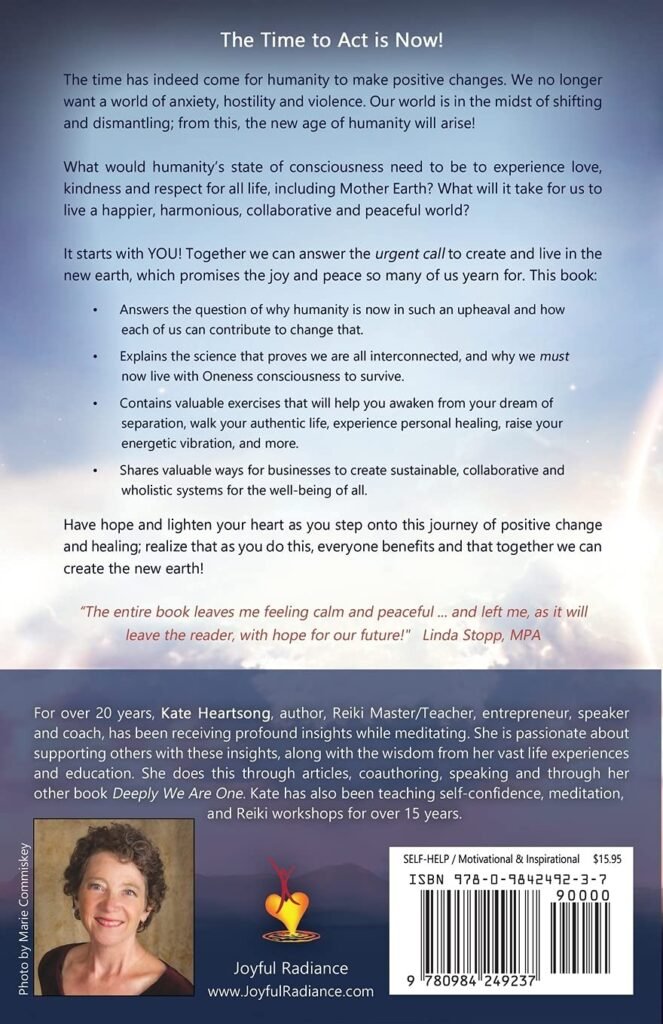 The Time to Act is Now!

The time has indeed come for humanity to make positive changes. We no longer want a world of anxiety, hostility and violence. Our world is in the midst of shifting and dismantling; from this, the new age of humanity will arise!

What would humanity's state of consciousness need to be to experience love, kindness and respect for all life, including Mother Earth? What will it take for us to live a happier, harmonious, collaborative and peaceful world?

It starts with YOU! Together we can answer the urgent call to create and live in the new earth, which promises the joy and peace so many of us yearn for. This book:

• Answers the question of why humanity is now in such an upheaval and how each of us can contribute to change that.

• Explains the science that proves we are all interconnected, and why we must now live with Oneness consciousness to survive.

• Contains valuable exercises that will help you awaken from your dream of separation, walk your authentic life, experience personal healing, raise your energetic vibration, and more.

• Shares valuable ways for businesses to create sustainable, collaborative and wholistic systems for the well-being of all.

Have hope and lighten your heart as you step onto this journey of positive change and healing; realize that as you do this, everyone benefits and that together we can create the new earth!

"The entire book leaves me feeling calm and peaceful ... and left me, as it will leave the reader, with hope for our future!" Linda Stopp, MPA

For over 20 years, Kate Heartsong, author, Reiki Master/Teacher, entrepreneur, speaker and coach, has been receiving profound insights while meditating. She is passionate about supporting others with these insights, along with the wisdom from her vast life experiences and education. She does this through articles, coauthoring, speaking and through her other book Deeply We Are One. Kate has also been teaching self-confidence, meditation, and Reiki workshops for over 15 years.

Photo by Marie Commiskey

Joyful Radiance
www.JoyfulRadiance.com

SELF-HELP / Motivational & Inspirational $15.95
ISBN 978-0-9842492-3-7
90000
9 780984 249237